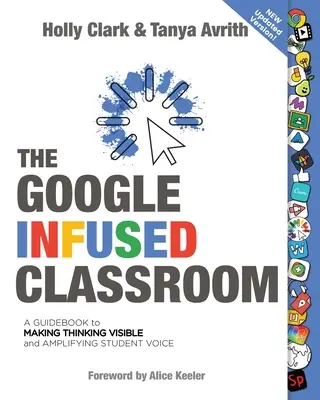 Holly Clark & Tanya Avrith

NEW Updated Version!

THE GOOGLE INFUSED CLASSROOM

A GUIDEBOOK to MAKING THINKING VISIBLE and AMPLIFYING STUDENT VOICE

Foreword by Alice Keeler

Canva

Sp